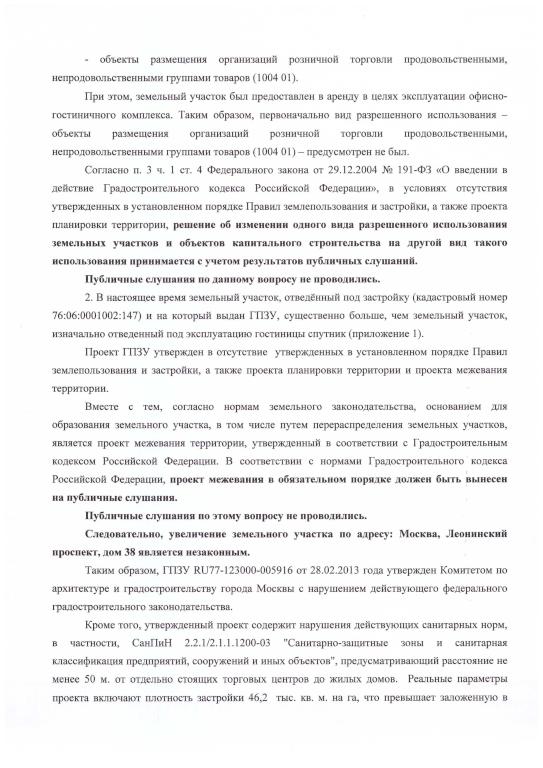 - объекты размещения организаций розничной торговли продовольственными, непродовольственными группами товаров (1004 01).

При этом, земельный участок был предоставлен в аренду в целях эксплуатации офисно-гостиничного комплекса. Таким образом, первоначально вид разрешенного использования – объекты размещения организаций розничной торговли продовольственными, непродовольственными группами товаров (1004 01) – предусмотрен не был.

Согласно п. 3 ч. 1 ст. 4 Федерального закона от 29.12.2004 № 191-ФЗ «О введении в действие Градостроительного кодекса Российской Федерации», в условиях отсутствия утвержденных в установленном порядке Правил землепользования и застройки, а также проекта планировки территории, решение об изменении одного вида разрешенного использования земельных участков и объектов капитального строительства на другой вид такого использования принимается с учетом результатов публичных слушаний.

Публичные слушания по данному вопросу не проводились.

2. В настоящее время земельный участок, отведённый под застройку (кадастровый номер 76:06:0001002:147) и на который выдан ГПЗУ, существенно больше, чем земельный участок, изначально отведенный под эксплуатацию гостиницы спутник (приложение 1).

Проект ГПЗУ утвержден в отсутствие утвержденных в установленном порядке Правил землепользования и застройки, а также проекта планировки территории и проекта межевания территории.

Вместе с тем, согласно нормам земельного законодательства, основанием для образования земельного участка, в том числе путем перераспределения земельных участков, является проект межевания территории, утвержденный в соответствии с Градостроительным кодексом Российской Федерации. В соответствии с нормами Градостроительного кодекса Российской Федерации, проект межевания в обязательном порядке должен быть вынесен на публичные слушания.

Публичные слушания по этому вопросу не проводились.

Следовательно, увеличение земельного участка по адресу: Москва, Леонинский проспект, дом 38 является незаконным.

Таким образом, ГПЗУ RU77-123000-005916 от 28.02.2013 года утвержден Комитетом по архитектуре и градостроительству города Москвы с нарушением действующего федерального градостроительного законодательства.

Кроме того, утвержденный проект содержит нарушения действующих санитарных норм, в частности, СанПиН 2.2.1/2.1.1.1200-03 "Санитарно-защитные зоны и санитарная классификация предприятий, сооружений и иных объектов", предусматривающий расстояние не менее 50 м. от отдельно стоящих торговых центров до жилых домов. Реальные параметры проекта включают плотность застройки 46,2 тыс. кв. м. на га, что превышает заложенную в